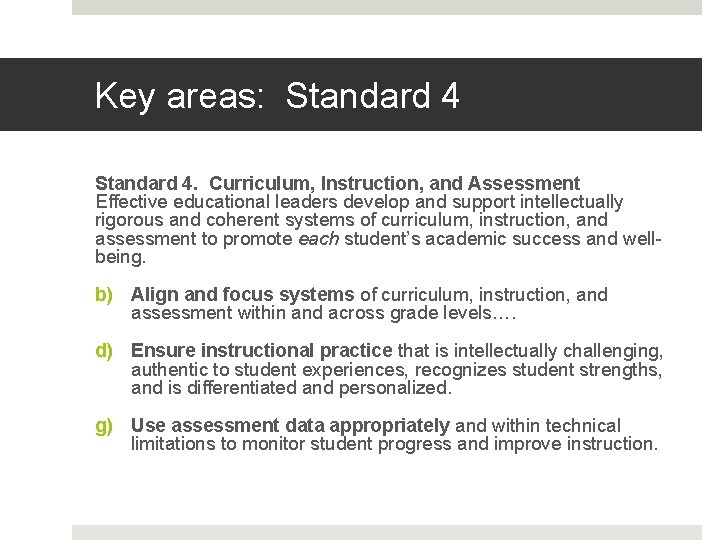 Key areas:  Standard 4

Standard 4.  Curriculum, Instruction, and Assessment
Effective educational leaders develop and support intellectually rigorous and coherent systems of curriculum, instruction, and assessment to promote each student's academic success and well-being.

b) Align and focus systems of curriculum, instruction, and assessment within and across grade levels….

d) Ensure instructional practice that is intellectually challenging, authentic to student experiences, recognizes student strengths, and is differentiated and personalized.

g) Use assessment data appropriately and within technical limitations to monitor student progress and improve instruction.